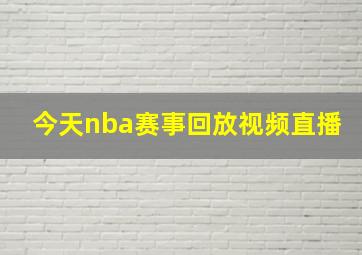 今天nba赛事回放视频直播